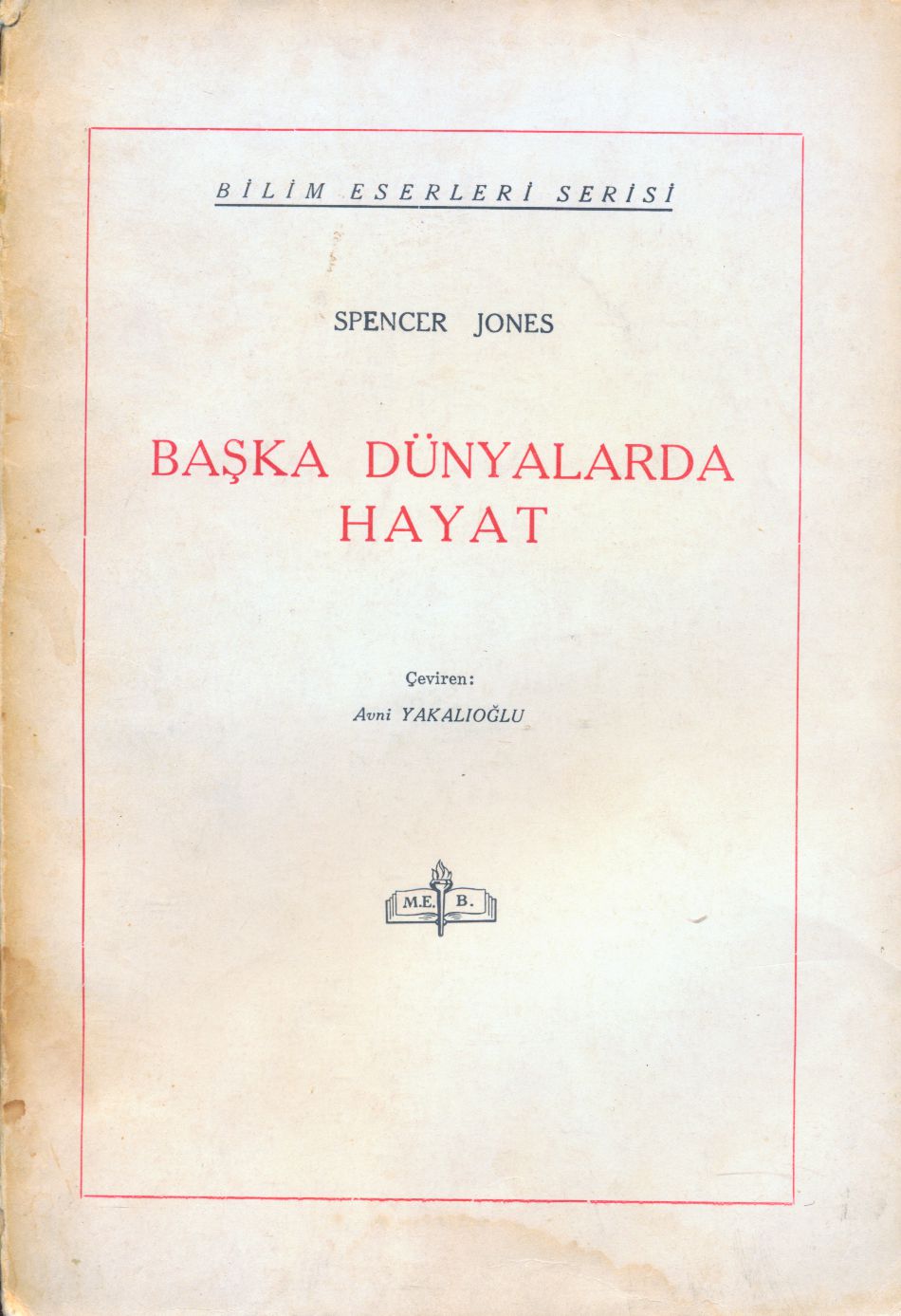 BİLİM ESERLERİ SERİSİ

SPENCER JONES

BAŞKA DÜNYALARDA HAYAT

Çeviren:
Avni YAKALIOĞLU

M.E. B.